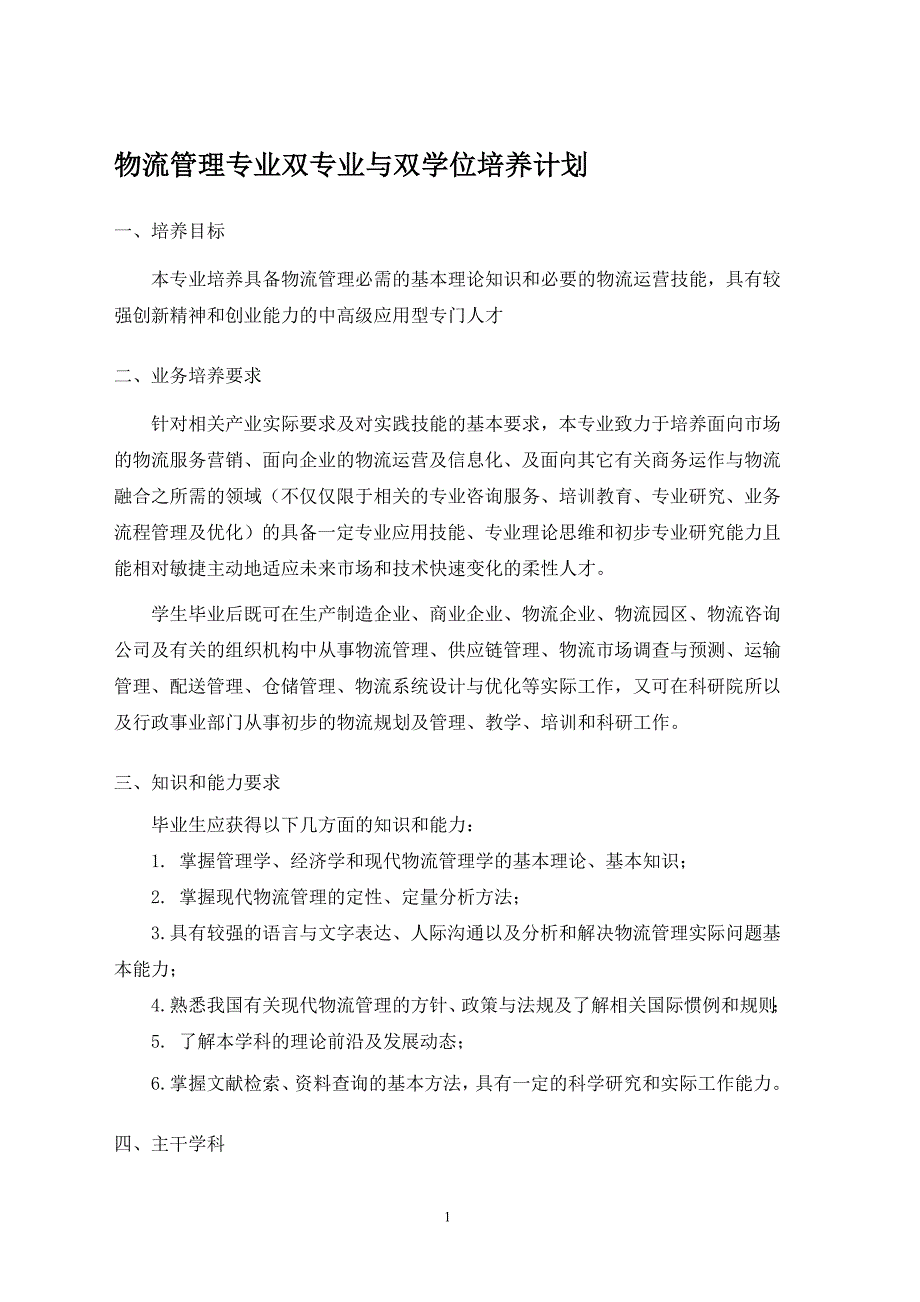 物流管理专业双专业与双学位培养计划

一、培养目标

本专业培养具备物流管理必需的基本理论知识和必要的物流运营技能，具有较强创新精神和创业能力的中高级应用型专门人才

二、业务培养要求

针对相关产业实际要求及对实践技能的基本要求，本专业致力于培养面向市场的物流服务营销、面向企业的物流运营及信息化、及面向其它有关商务运作与物流融合之所需的领域（不仅仅限于相关的专业咨询服务、培训教育、专业研究、业务流程管理及优化）的具备一定专业应用技能、专业理论思维和初步专业研究能力且能相对敏捷主动地适应未来市场和技术快速变化的柔性人才。

学生毕业后既可在生产制造企业、商业企业、物流企业、物流园区、物流咨询公司及有关的组织机构中从事物流管理、供应链管理、物流市场调查与预测、运输管理、配送管理、仓储管理、物流系统设计与优化等实际工作，又可在科研院所以及行政事业部门从事初步的物流规划及管理、教学、培训和科研工作。

三、知识和能力要求

毕业生应获得以下几方面的知识和能力：

1. 掌握管理学、经济学和现代物流管理学的基本理论、基本知识；

2. 掌握现代物流管理的定性、定量分析方法；

3.具有较强的语言与文字表达、人际沟通以及分析和解决物流管理实际问题基本能力；

4.熟悉我国有关现代物流管理的方针、政策与法规及了解相关国际惯例和规则;

5. 了解本学科的理论前沿及发展动态；

6.掌握文献检索、资料查询的基本方法，具有一定的科学研究和实际工作能力。

四、主干学科

1